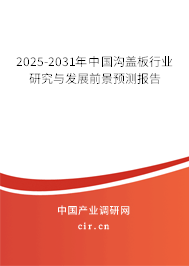 2025-2031年中国沟盖板行业研究与发展前景预测报告

中国产业调研网

cir.cn